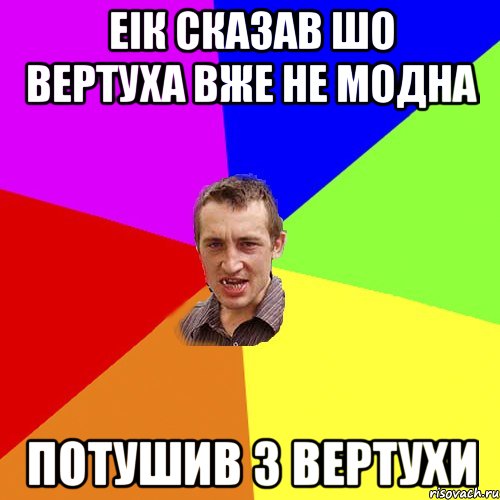 ЕІК СКАЗАВ ШО ВЕРТУХА ВЖЕ НЕ МОДНА

ПОТУШИВ З ВЕРТУХИ

risovach.ru